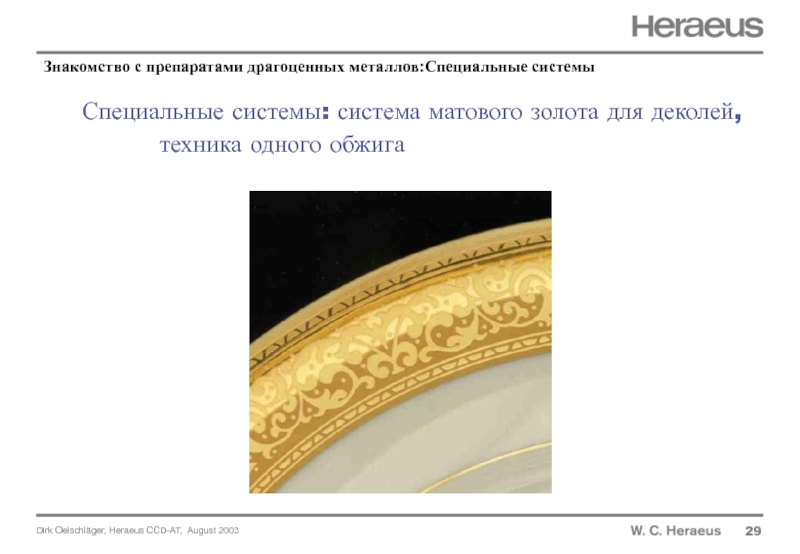 Heraeus

Знакомство с препаратами драгоценных металлов:Специальные системы

Специальные системы: система матового золота для деколей, техника одного обжига

Dirk Oelschläger, Heraeus CCD-AT, August 2003

W. C. Heraeus 29